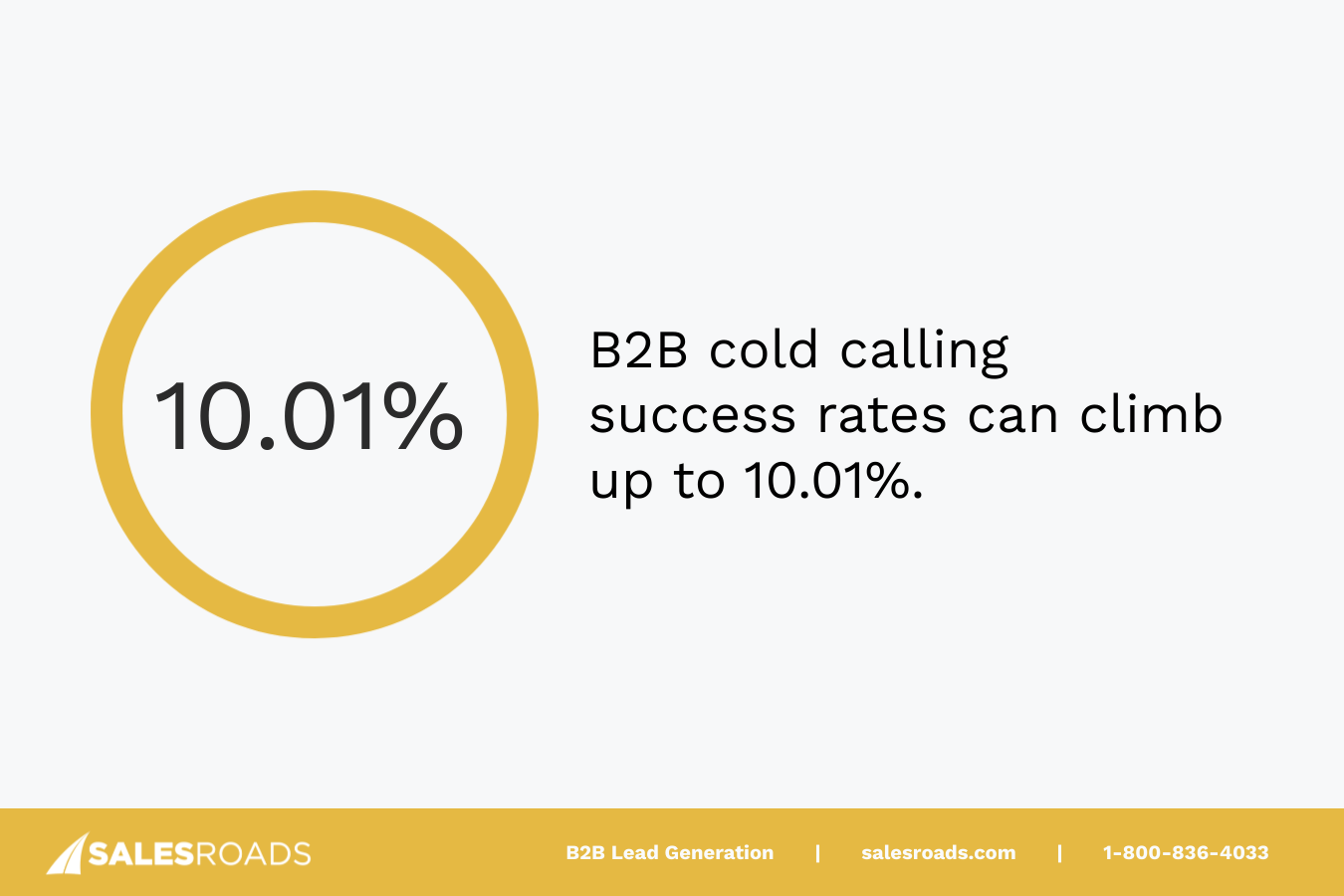 10.01%

B2B cold calling success rates can climb up to 10.01%.

SALESROADS

B2B Lead Generation | salesroads.com | 1-800-836-4033